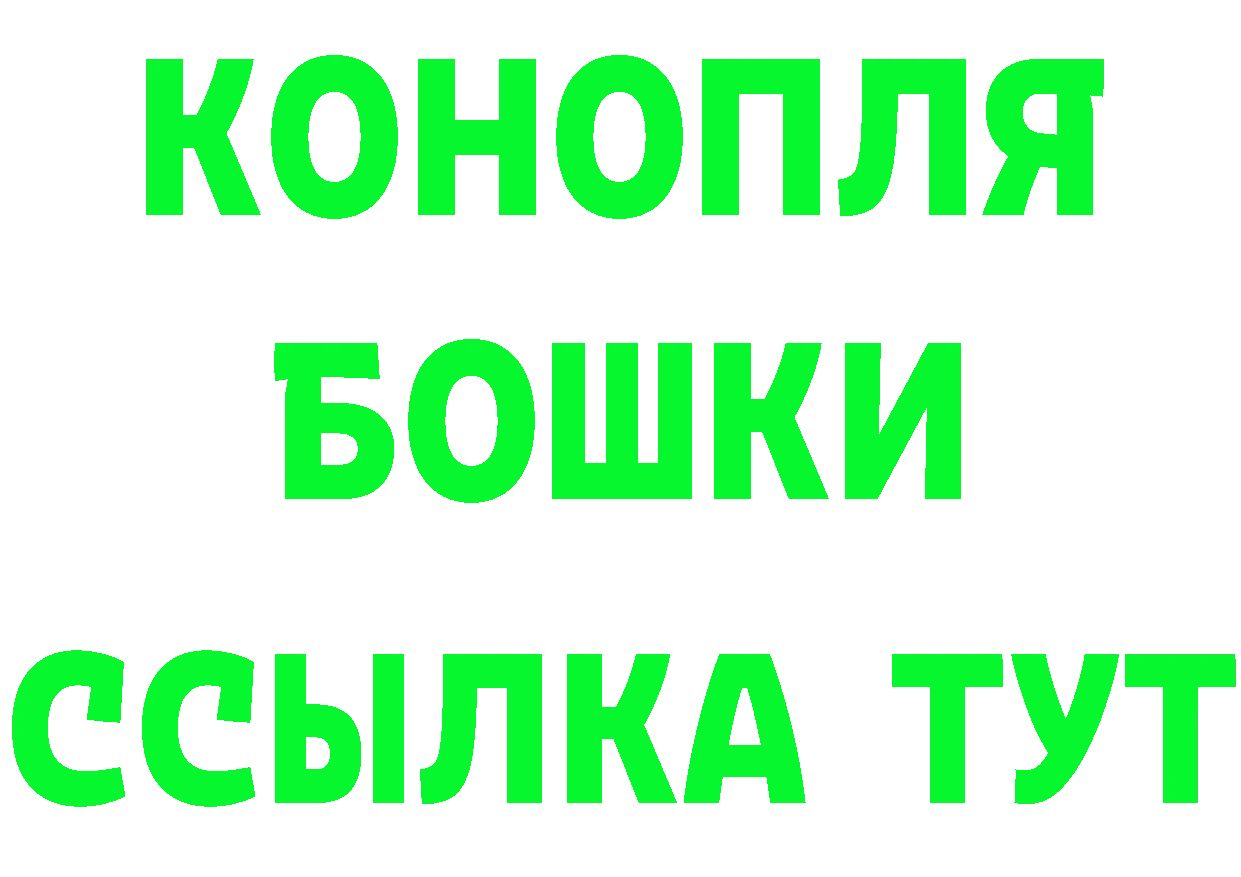 КОНОПЛЯ
БОШКИ
ССЫЛКА ТУТ